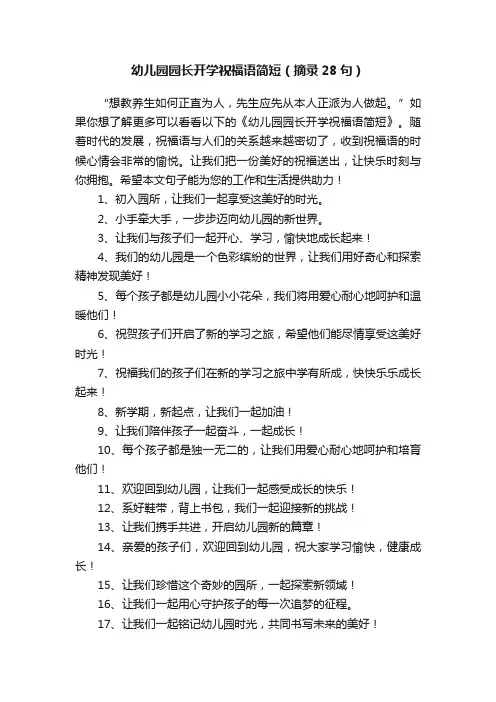 幼儿园园长开学祝福语简短（摘录28句）

“想教养生如何正直为人，先生应先从本人正派为人做起。”如果你想了解更多可以看看以下的《幼儿园园长开学祝福语简短》。随着时代的发展，祝福语与人们的关系越来越密切了，收到祝福语的时候心情会非常的愉悦。让我们把一份美好的祝福送出，让快乐时刻与你拥抱。希望本文句子能为您的工作和生活提供助力！

1、初入园所，让我们一起享受这美好的时光。

2、小手牵大手，一步步迈向幼儿园的新世界。

3、让我们与孩子们一起开心、学习，愉快地成长起来！

4、我们的幼儿园是一个色彩缤纷的世界，让我们用好奇心和探索精神发现美好！

5、每个孩子都是幼儿园小小花朵，我们将用爱心耐心地呵护和温暖他们！

6、祝贺孩子们开启了新的学习之旅，希望他们能尽情享受这美好时光！

7、祝福我们的孩子们在新的学习之旅中学有所成，快快乐乐成长起来！

8、新学期，新起点，让我们一起加油！

9、让我们陪伴孩子一起奋斗，一起成长！

10、每个孩子都是独一无二的，让我们用爱心耐心地呵护和培育他们！

11、欢迎回到幼儿园，让我们一起感受成长的快乐！

12、系好鞋带，背上书包，我们一起迎接新的挑战！

13、让我们携手共进，开启幼儿园新的篇章！

14、亲爱的孩子们，欢迎回到幼儿园，祝大家学习愉快，健康成长！

15、让我们珍惜这个奇妙的园所，一起探索新领域！

16、让我们一起用心守护孩子的每一次追梦的征程。

17、让我们一起铭记幼儿园时光，共同书写未来的美好！